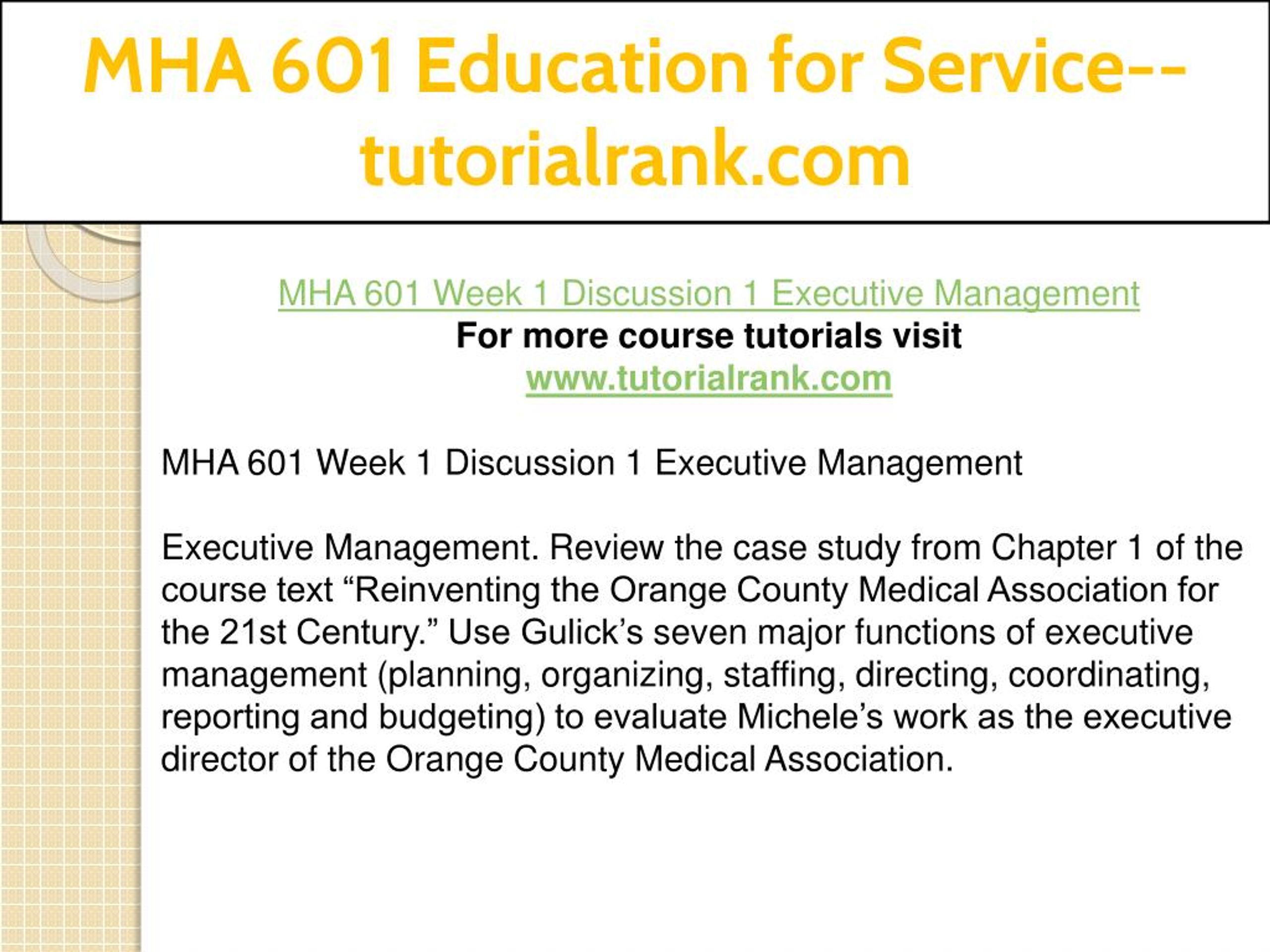 MHA 601 Education for Service--tutorialrank.com

MHA 601 Week 1 Discussion 1 Executive Management
For more course tutorials visit
www.tutorialrank.com

MHA 601 Week 1 Discussion 1 Executive Management

Executive Management. Review the case study from Chapter 1 of the course text “Reinventing the Orange County Medical Association for the 21st Century.” Use Gulick’s seven major functions of executive management (planning, organizing, staffing, directing, coordinating, reporting and budgeting) to evaluate Michele’s work as the executive director of the Orange County Medical Association.